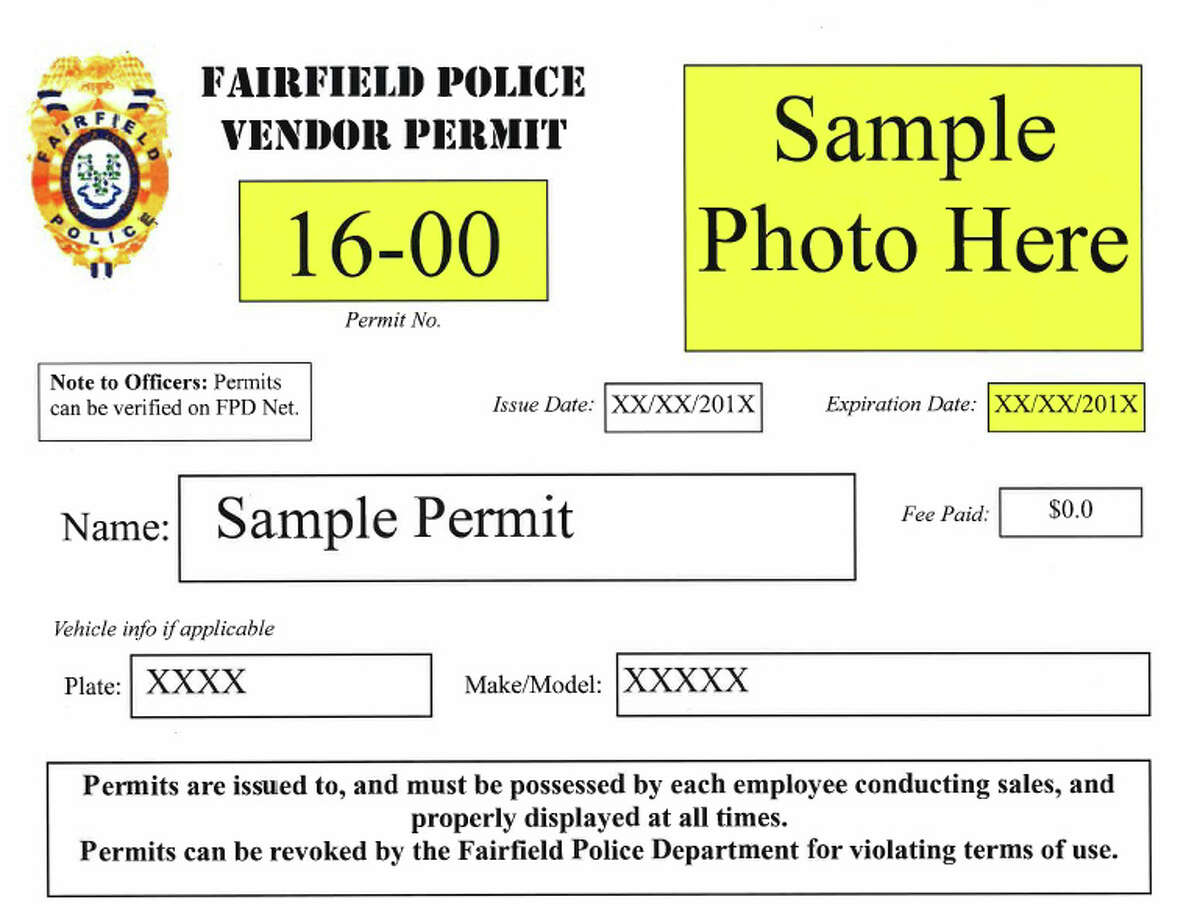 FAIRFIELD POLICE

FAIRFIELD POLICE VENDOR PERMIT

16-00

Permit No.

Sample Photo Here

Note to Officers: Permits can be verified on FPD Net.

Issue Date: XX/XX/201X

Expiration Date: XX/XX/201X

Name: Sample Permit

Fee Paid: $0.0

Vehicle info if applicable

Plate: XXXX

Make/Model: XXXXX

Permits are issued to, and must be possessed by each employee conducting sales, and properly displayed at all times.
Permits can be revoked by the Fairfield Police Department for violating terms of use.